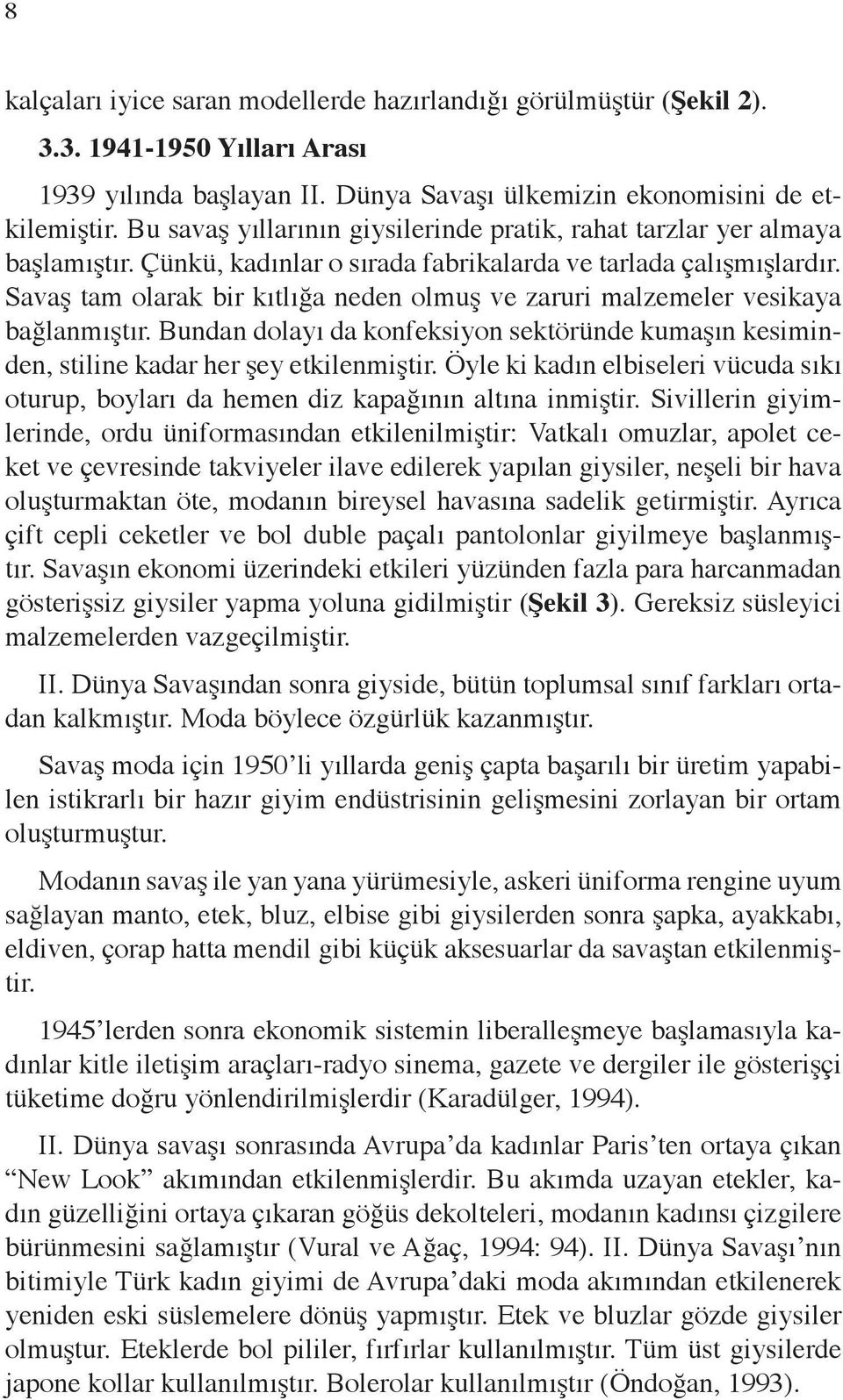 8

kalçaları iyice saran modellerde hazırlandığı görülmüştür (Şekil 2).

3.3. 1941-1950 Yılları Arası

1939 yılında başlayan II. Dünya Savaşı ülkemizin ekonomisini de etkilemiştir. Bu savaş yıllarının giysilerinde pratik, rahat tarzlar yer almaya başlamıştır. Çünkü, kadınlar o sırada fabrikalarda ve tarlada çalışmışlardır. Savaş tam olarak bir kıtlığa neden olmuş ve zaruri malzemeler vesikaya bağlanmıştır. Bundan dolayı da konfeksiyon sektöründe kumaşın kesiminden, stiline kadar her şey etkilenmiştir. Öyle ki kadın elbiseleri vücuda sıkı oturup, boyları da hemen diz kapağının altına inmiştir. Sivillerin giyimlerinde, ordu üniformasından etkilenilmiştir: Vatkalı omuzlar, apolet ceket ve çevresinde takviyeler ilave edilerek yapılan giysiler, neşeli bir hava oluşturmaktan öte, modanın bireysel havasına sadelik getirmiştir. Ayrıca çift cepli ceketler ve bol duble paçalı pantolonlar giyilmeye başlanmıştır. Savaşın ekonomi üzerindeki etkileri yüzünden fazla para harcanmadan gösterişsiz giysiler yapma yoluna gidilmiştir (Şekil 3). Gereksiz süsleyici malzemelerden vazgeçilmiştir.

II. Dünya Savaşından sonra giyside, bütün toplumsal sınıf farkları ortadan kalkmıştır. Moda böylece özgürlük kazanmıştır.

Savaş moda için 1950'li yıllarda geniş çapta başarılı bir üretim yapabilen istikrarlı bir hazır giyim endüstrisinin gelişmesini zorlayan bir ortam oluşturmuştur.

Modanın savaş ile yan yana yürümesiyle, askeri üniforma rengine uyum sağlayan manto, etek, bluz, elbise gibi giysilerden sonra şapka, ayakkabı, eldiven, çorap hatta mendil gibi küçük aksesuarlar da savaştan etkilenmiştir.

1945'lerden sonra ekonomik sistemin liberalleşmeye başlamasıyla kadınlar kitle iletişim araçları-radyo sinema, gazete ve dergiler ile gösterişçi tüketime doğru yönlendirilmişlerdir (Karadülger, 1994).

II. Dünya savaşı sonrasında Avrupa'da kadınlar Paris'ten ortaya çıkan "New Look" akımından etkilenmişlerdir. Bu akımda uzayan etekler, kadın güzelliğini ortaya çıkaran göğüs dekolteleri, modanın kadınsı çizgilere bürünmesini sağlamıştır (Vural ve Ağaç, 1994: 94). II. Dünya Savaşı'nın bitimiyle Türk kadın giyimi de Avrupa'daki moda akımından etkilenerek yeniden eski süslemelere dönüş yapmıştır. Etek ve bluzlar gözde giysiler olmuştur. Eteklerde bol pililer, fırfırlar kullanılmıştır. Tüm üst giysilerde japone kollar kullanılmıştır. Bolerolar kullanılmıştır (Öndoğan, 1993).